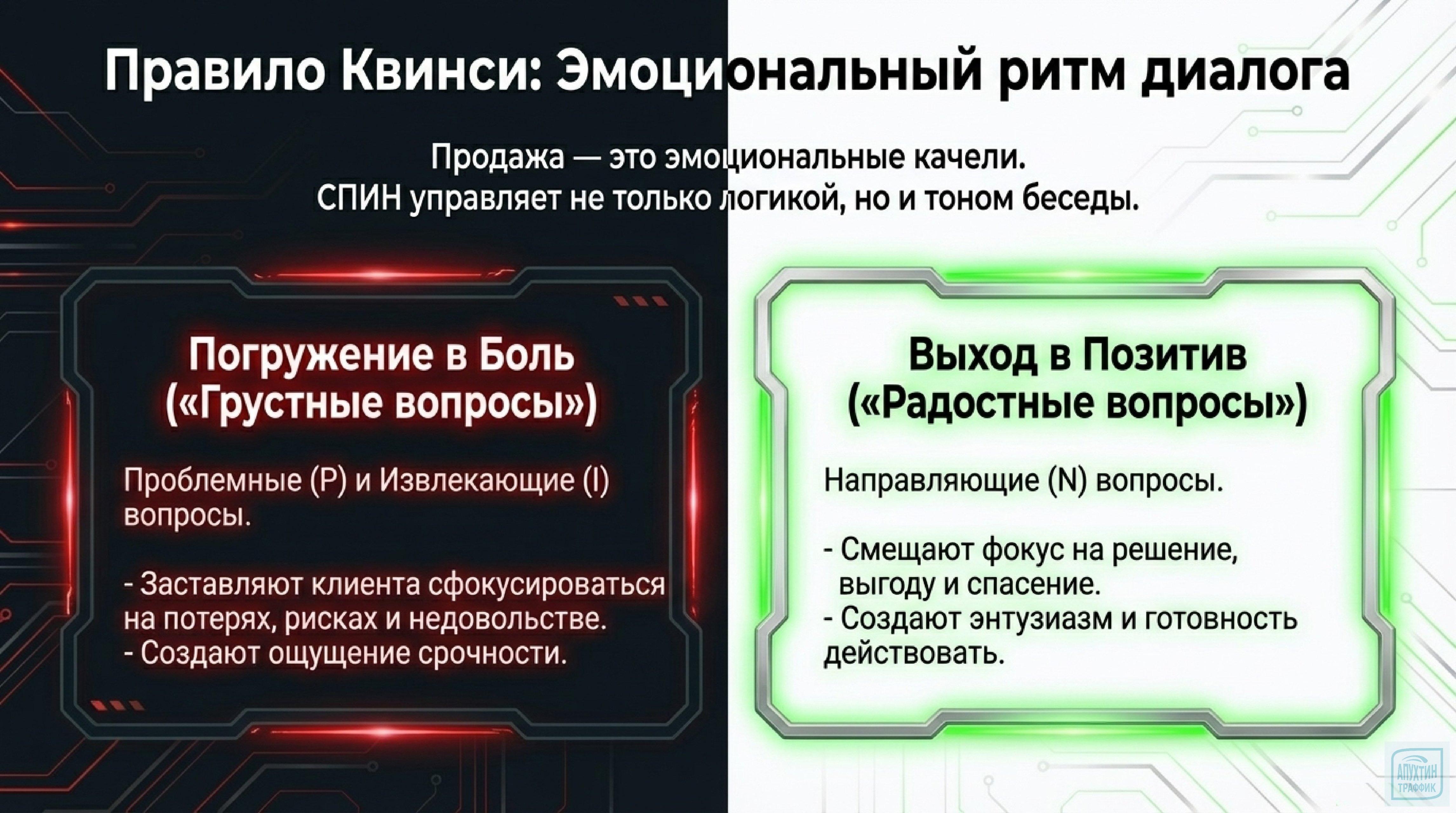 Правило Квинси: Эмоциональный ритм диалога

Продажа — это эмоциональные качели.
СПИН управляет не только логикой, но и тоном беседы.

Погружение в Боль («Грустные вопросы»)

Проблемные (P) и Извлекающие (I) вопросы.

- Заставляют клиента сфокусироваться на потерях, рисках и недовольстве.
- Создают ощущение срочности.

Выход в Позитив («Радостные вопросы»)

Направляющие (N) вопросы.

- Смещают фокус на решение, выгоду и спасение.
- Создают энтузиазм и готовность действовать.

АПУХТИН ТРАФФИК